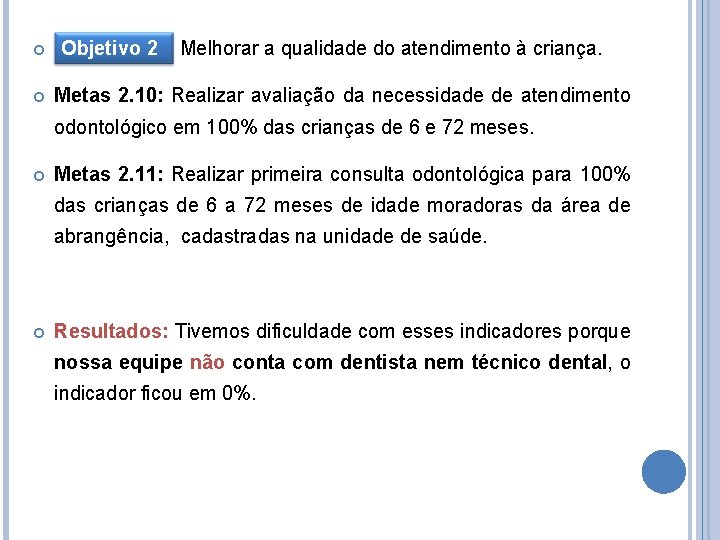 Objetivo 2 Melhorar a qualidade do atendimento à criança.

Metas 2.10: Realizar avaliação da necessidade de atendimento odontológico em 100% das crianças de 6 e 72 meses.

Metas 2.11: Realizar primeira consulta odontológica para 100% das crianças de 6 a 72 meses de idade moradoras da área de abrangência, cadastradas na unidade de saúde.

Resultados: Tivemos dificuldade com esses indicadores porque nossa equipe não conta com dentista nem técnico dental, o indicador ficou em 0%.